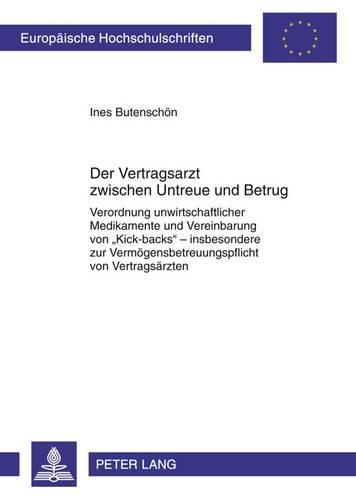 Europäische Hochschulschriften

Ines Butenschön

Der Vertragsarzt zwischen Untreue und Betrug

Verordnung unwirtschaftlicher Medikamente und Vereinbarung von „Kick-backs“ – insbesondere zur Vermögensbetreuungspflicht von Vertragsärzten

PETER LANG